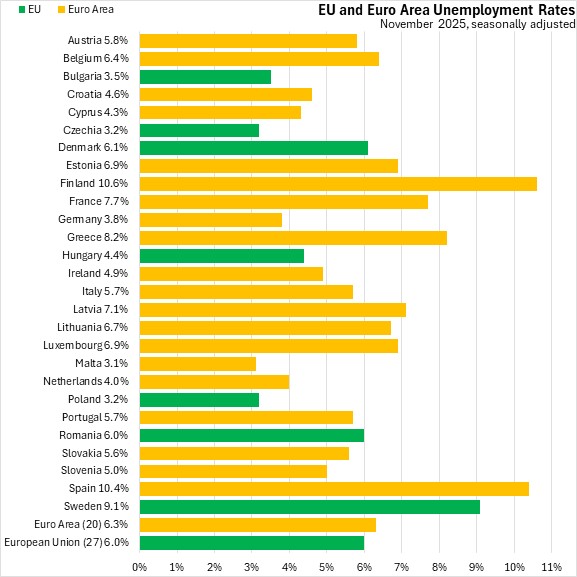 EU Euro Area

EU and Euro Area Unemployment Rates
November 2025, seasonally adjusted

Austria 5.8%
Belgium 6.4%
Bulgaria 3.5%
Croatia 4.6%
Cyprus 4.3%
Czechia 3.2%
Denmark 6.1%
Estonia 6.9%
Finland 10.6%
France 7.7%
Germany 3.8%
Greece 8.2%
Hungary 4.4%
Ireland 4.9%
Italy 5.7%
Latvia 7.1%
Lithuania 6.7%
Luxembourg 6.9%
Malta 3.1%
Netherlands 4.0%
Poland 3.2%
Portugal 5.7%
Romania 6.0%
Slovakia 5.6%
Slovenia 5.0%
Spain 10.4%
Sweden 9.1%
Euro Area (20) 6.3%
European Union (27) 6.0%

0% 1% 2% 3% 4% 5% 6% 7% 8% 9% 10% 11%